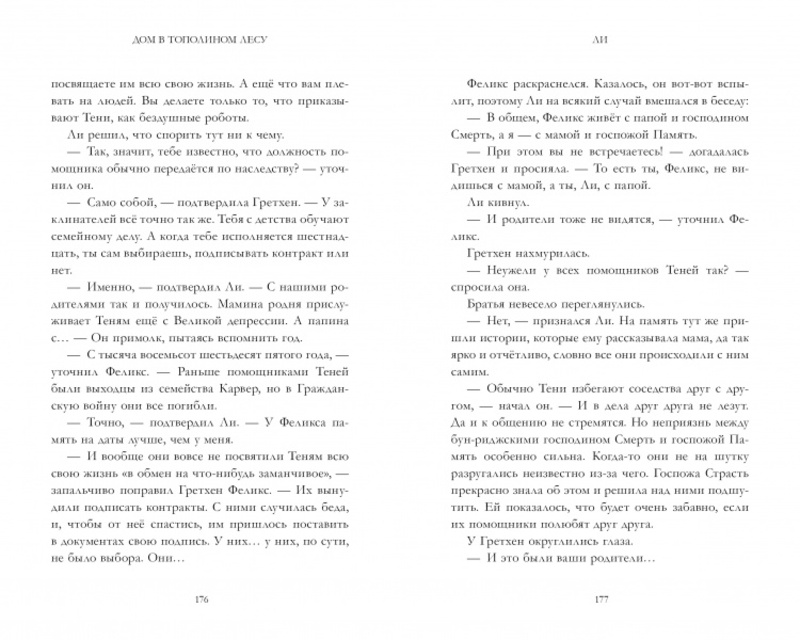 ДОМ В ТОПОЛИНОМ ЛЕСУ

посвящаете им всю свою жизнь. А ещё что вам плевать на людей. Вы делаете только то, что приказывают Тени, как бездушные роботы.

Ли решил, что спорить тут ни к чему.

— Так, значит, тебе известно, что должность помощника обычно передаётся по наследству? — уточнил он.

— Само собой, — подтвердила Гретхен. — У заклинателей всё точно так же. Тебя с детства обучают семейному делу. А когда тебе исполняется шестнадцать, ты сам выбираешь, подписывать контракт или нет.

— Именно, — подтвердил Ли. — С нашими родителями так и получилось. Мамина родня прислуживает Теням ещё с Великой депрессии. А папина с… — Он примолк, пытаясь вспомнить год.

— С тысяча восемьсот шестьдесят пятого года, — уточнил Феликс. — Раньше помощниками Теней были выходцы из семейства Карвер, но в Гражданскую войну они все погибли.

— Точно, — подтвердил Ли. — У Феликса память на даты лучше, чем у меня.

— И вообще они вовсе не посвятили Теням всю свою жизнь «в обмен на что-нибудь заманчивое», — запальчиво поправил Гретхен Феликс. — Их вынудили подписать контракты. С ними случилась беда, и, чтобы от неё спастись, им пришлось поставить в документах свою подпись. У них… у них, по сути, не было выбора. Они…

176

ЛИ

Феликс раскраснелся. Казалось, он вот-вот вспылит, поэтому Ли на всякий случай вмешался в беседу:

— В общем, Феликс живёт с папой и господином Смерть, а я — с мамой и госпожой Память.

— При этом вы не встречаетесь! — догадалась Гретхен и просияла. — То есть ты, Феликс, не видишься с мамой, а ты, Ли, с папой.

Ли кивнул.

— И родители тоже не видятся, — уточнил Феликс.

Гретхен нахмурилась.

— Неужели у всех помощников Теней так? — спросила она.

Братья невесело переглянулись.

— Нет, — признался Ли. На память тут же пришли истории, которые ему рассказывала мама, да так ярко и отчётливо, словно все они происходили с ним самим.

— Обычно Тени избегают соседства друг с другом, — начал он. — И в дела друг друга не лезут. Да и к общению не стремятся. Но неприязнь между бун-риджскими господином Смерть и госпожой Память особенно сильна. Когда-то они не на шутку разругались неизвестно из-за чего. Госпожа Страсть прекрасно знала об этом и решила над ними подшутить. Ей показалось, что будет очень забавно, если их помощники полюбят друг друга.

У Гретхен округлились глаза.

— И это были ваши родители…

177